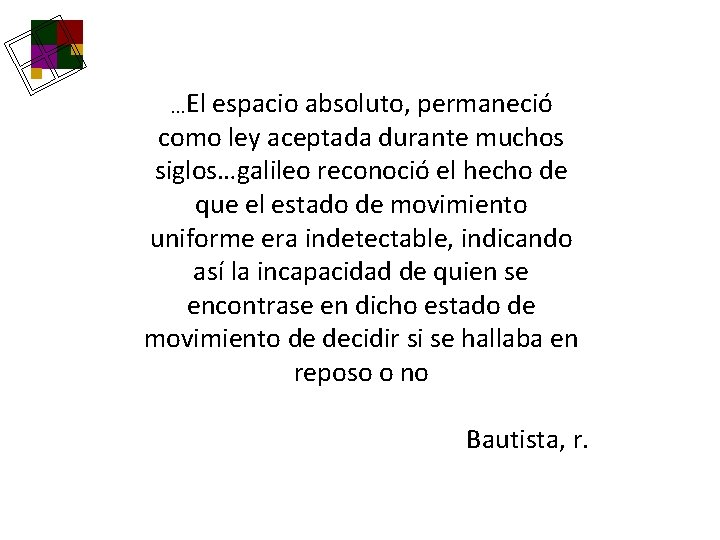 …El espacio absoluto, permaneció como ley aceptada durante muchos siglos…galileo reconoció el hecho de que el estado de movimiento uniforme era indetectable, indicando así la incapacidad de quien se encontrase en dicho estado de movimiento de decidir si se hallaba en reposo o no

Bautista, r.